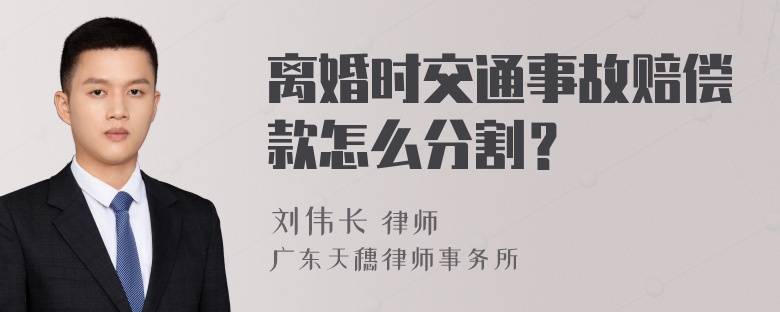 离婚时交通事故赔偿款怎么分割？

刘伟长 律师

广东天穗律师事务所